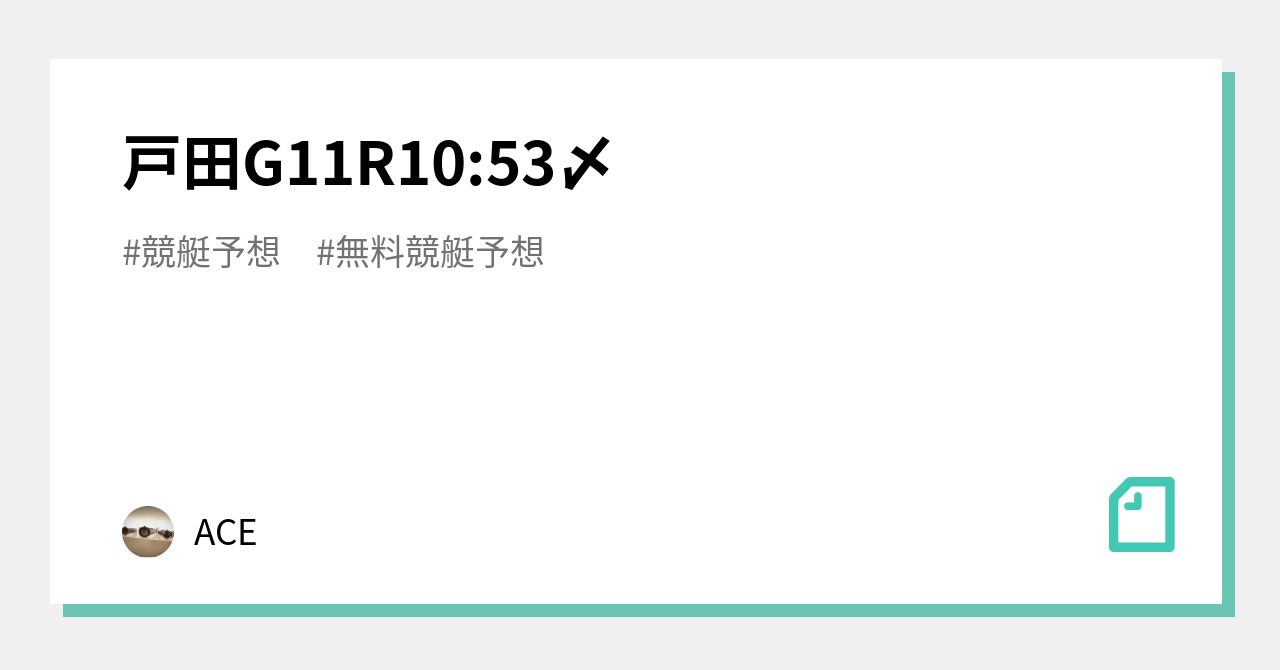 戸田G11R10:53〆

#競艇予想　#無料競艇予想

ACE